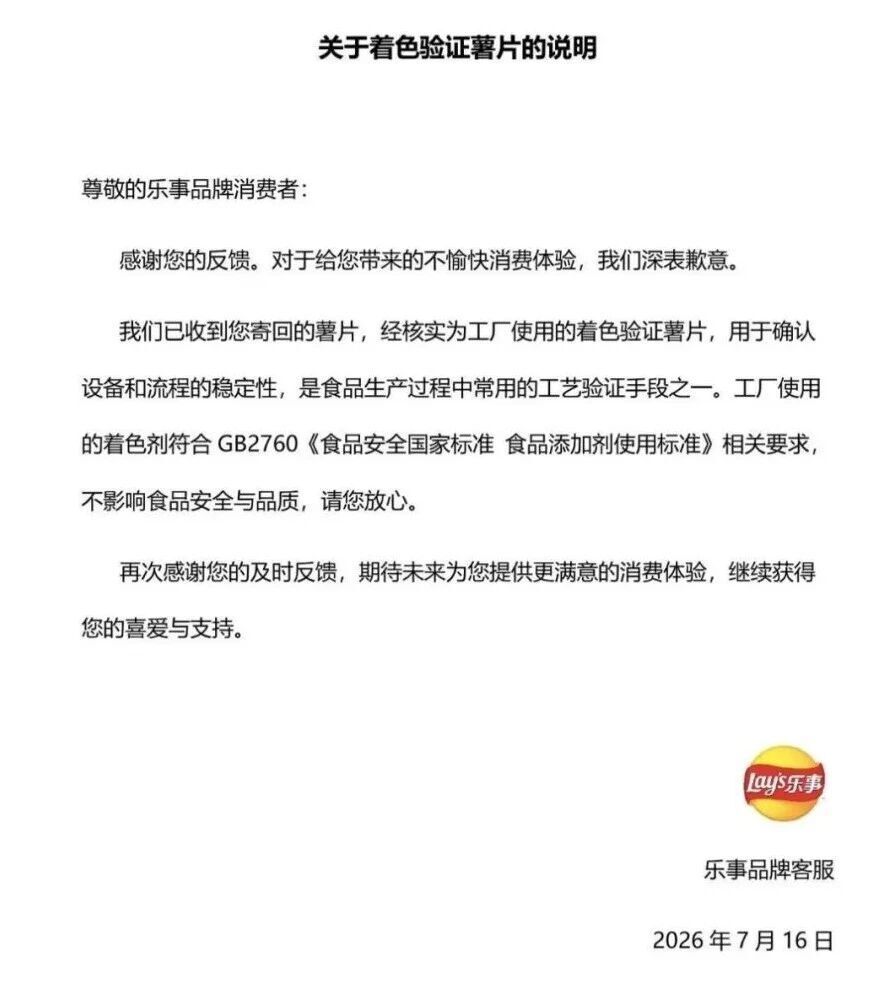 关于着色验证薯片的说明

尊敬的乐事品牌消费者：

感谢您的反馈。对于给您带来的不愉快消费体验，我们深表歉意。

我们已收到您寄回的薯片，经核实为工厂使用的着色验证薯片，用于确认设备和流程的稳定性，是食品生产过程中常用的工艺验证手段之一。工厂使用的着色剂符合 GB2760《食品安全国家标准 食品添加剂使用标准》相关要求，不影响食品安全与品质，请您放心。

再次感谢您的及时反馈，期待未来为您提供更满意的消费体验，继续获得您的喜爱与支持。

Lay's乐事

乐事品牌客服

2026 年 7 月 16 日